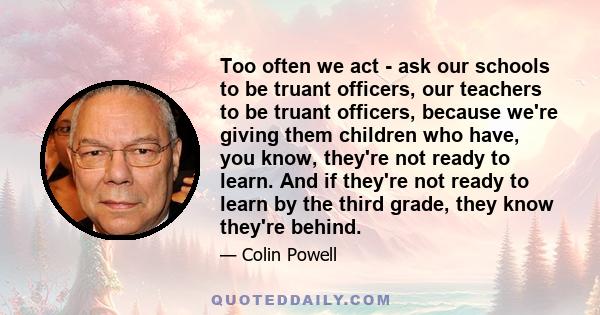 Too often we act - ask our schools to be truant officers, our teachers to be truant officers, because we're giving them children who have, you know, they're not ready to learn. And if they're not ready to learn by the third grade, they know they're behind.

— Colin Powell

QUOTEDDAILY.COM